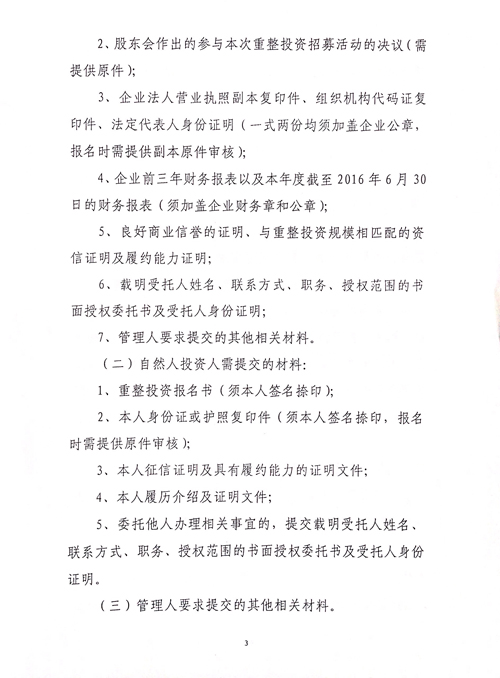 2、股东会作出的参与本次重整投资招募活动的决议（需提供原件）；

3、企业法人营业执照副本复印件、组织机构代码证复印件、法定代表人身份证明（一式两份均须加盖企业公章，报名时需提供副本原件审核）；

4、企业前三年财务报表以及本年度截至 2016 年 6 月 30 日的财务报表（须加盖企业财务章和公章）；

5、良好商业信誉的证明、与重整投资规模相匹配的资信证明及履约能力证明；

6、载明受托人姓名、联系方式、职务、授权范围的书面授权委托书及受托人身份证明；

7、管理人要求提交的其他相关材料。

（二）自然人投资人需提交的材料：

1、重整投资报名书（须本人签名捺印）；

2、本人身份证或护照复印件（须本人签名捺印，报名时需提供原件审核）；

3、本人征信证明及具有履约能力的证明文件；

4、本人履历介绍及证明文件；

5、委托他人办理相关事宜的，提交载明受托人姓名、联系方式、职务、授权范围的书面授权委托书及受托人身份证明。

（三）管理人要求提交的其他相关材料。

3